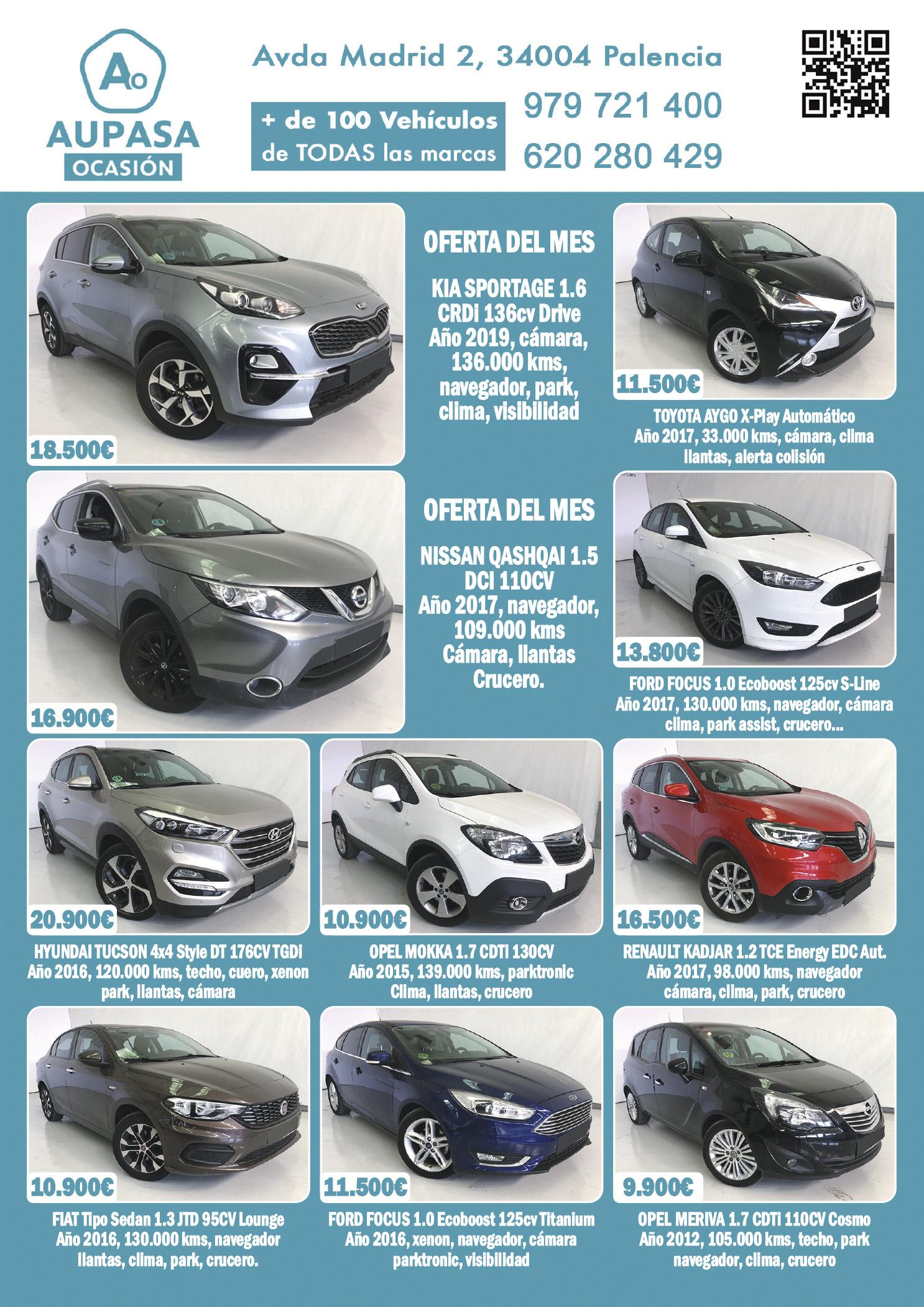 Ao
AUPASA
OCASIÓN

Avda Madrid 2, 34004 Palencia

+ de 100 Vehículos
de TODAS las marcas

979 721 400
620 280 429

18.500€

OFERTA DEL MES

KIA SPORTAGE 1.6
CRDi 136cv Drive
Año 2019, cámara,
136.000 kms,
navegador, park,
clima, visibilidad

11.500€

TOYOTA AYGO X-Play Automático
Año 2017, 33.000 kms, cámara, clima
llantas, alerta colisión

16.900€

OFERTA DEL MES

NISSAN QASHQAI 1.5
DCI 110CV
Año 2017, navegador,
109.000 kms
Cámara, llantas
Crucero.

13.800€

FORD FOCUS 1.0 Ecoboost 125cv S-Line
Año 2017, 130.000 kms, navegador, cámara
clima, park assist, crucero...

20.900€

HYUNDAI TUCSON 4x4 Style DT 176CV TGDi
Año 2016, 120.000 kms, techo, cuero, xenon
park, llantas, cámara

10.900€

OPEL MOKKA 1.7 CDTi 130CV
Año 2015, 139.000 kms, parktronic
Clima, llantas, crucero

16.500€

RENAULT KADJAR 1.2 TCE Energy EDC Aut.
Año 2017, 98.000 kms, navegador
cámara, clima, park, crucero

10.900€

FIAT Tipo Sedan 1.3 JTD 95CV Lounge
Año 2016, 130.000 kms, navegador
llantas, clima, park, crucero.

11.500€

FORD FOCUS 1.0 Ecoboost 125cv Titanium
Año 2016, xenon, navegador, cámara
parktronic, visibilidad

9.900€

OPEL MERIVA 1.7 CDTi 110CV Cosmo
Año 2012, 105.000 kms, techo, park
navegador, clima, crucero